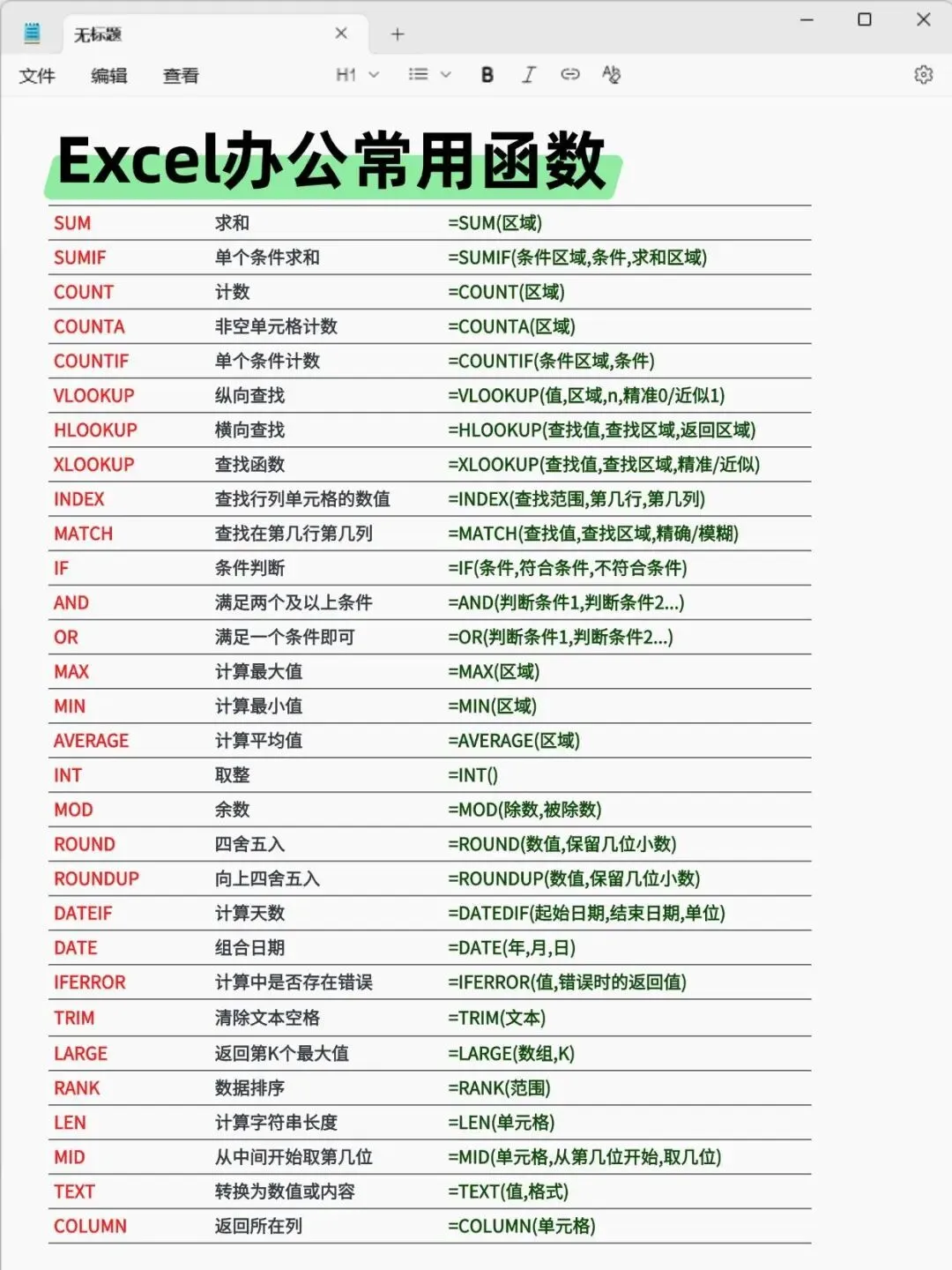 无标题

文件 编辑 查看 H1

Excel办公常用函数

| SUM | 求和 | =SUM(区域) |
|---|---|---|
| SUMIF | 单个条件求和 | =SUMIF(条件区域,条件,求和区域) |
| COUNT | 计数 | =COUNT(区域) |
| COUNTA | 非空单元格计数 | =COUNTA(区域) |
| COUNTIF | 单个条件计数 | =COUNTIF(条件区域,条件) |
| VLOOKUP | 纵向查找 | =VLOOKUP(值,区域,n,精准0/近似1) |
| HLOOKUP | 横向查找 | =HLOOKUP(查找值,查找区域,返回区域) |
| XLOOKUP | 查找函数 | =XLOOKUP(查找值,查找区域,精准/近似) |
| INDEX | 查找行列单元格的数值 | =INDEX(查找范围,第几行,第几列) |
| MATCH | 查找在第几行第几列 | =MATCH(查找值,查找区域,精确/模糊) |
| IF | 条件判断 | =IF(条件,符合条件,不符合条件) |
| AND | 满足两个及以上条件 | =AND(判断条件1,判断条件2...) |
| OR | 满足一个条件即可 | =OR(判断条件1,判断条件2...) |
| MAX | 计算最大值 | =MAX(区域) |
| MIN | 计算最小值 | =MIN(区域) |
| AVERAGE | 计算平均值 | =AVERAGE(区域) |
| INT | 取整 | =INT() |
| MOD | 余数 | =MOD(除数,被除数) |
| ROUND | 四舍五入 | =ROUND(数值,保留几位小数) |
| ROUNDUP | 向上四舍五入 | =ROUNDUP(数值,保留几位小数) |
| DATEIF | 计算天数 | =DATEDIF(起始日期,结束日期,单位) |
| DATE | 组合日期 | =DATE(年,月,日) |
| IFERROR | 计算中是否存在错误 | =IFERROR(值,错误时的返回值) |
| TRIM | 清除文本空格 | =TRIM(文本) |
| LARGE | 返回第K个最大值 | =LARGE(数组,K) |
| RANK | 数据排序 | =RANK(范围) |
| LEN | 计算字符串长度 | =LEN(单元格) |
| MID | 从中间开始取第几位 | =MID(单元格,从第几位开始,取几位) |
| TEXT | 转换为数值或内容 | =TEXT(值,格式) |
| COLUMN | 返回所在列 | =COLUMN(单元格) |